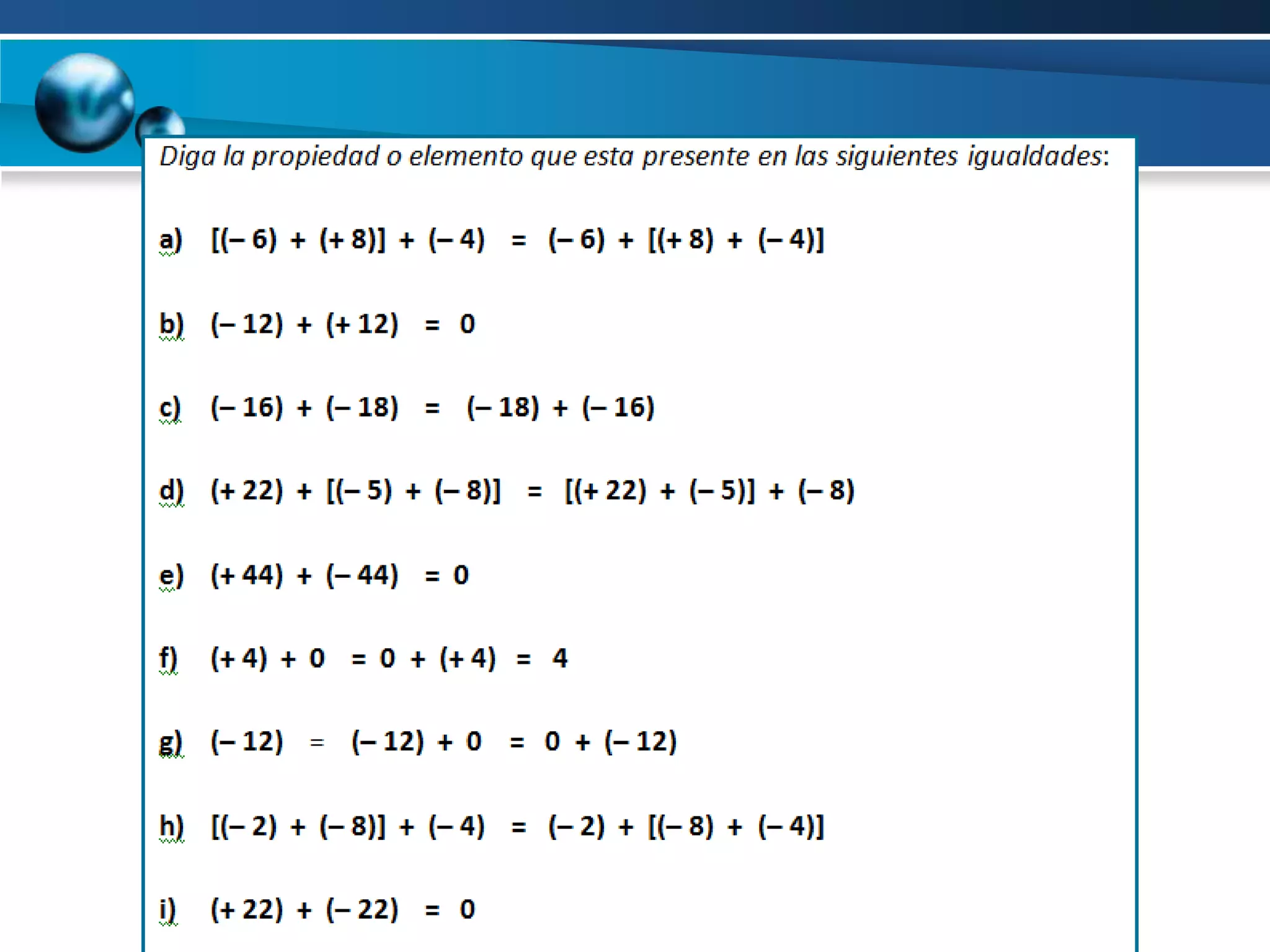 Diga la propiedad o elemento que esta presente en las siguientes igualdades:

a) $[(-6) + (+8)] + (-4) = (-6) + [(+8) + (-4)]$

b) $(-12) + (+12) = 0$

c) $(-16) + (-18) = (-18) + (-16)$

d) $(+22) + [(-5) + (-8)] = [(+22) + (-5)] + (-8)$

e) $(+44) + (-44) = 0$

f) $(+4) + 0 = 0 + (+4) = 4$

g) $(-12) = (-12) + 0 = 0 + (-12)$

h) $[(-2) + (-8)] + (-4) = (-2) + [(-8) + (-4)]$

i) $(+22) + (-22) = 0$